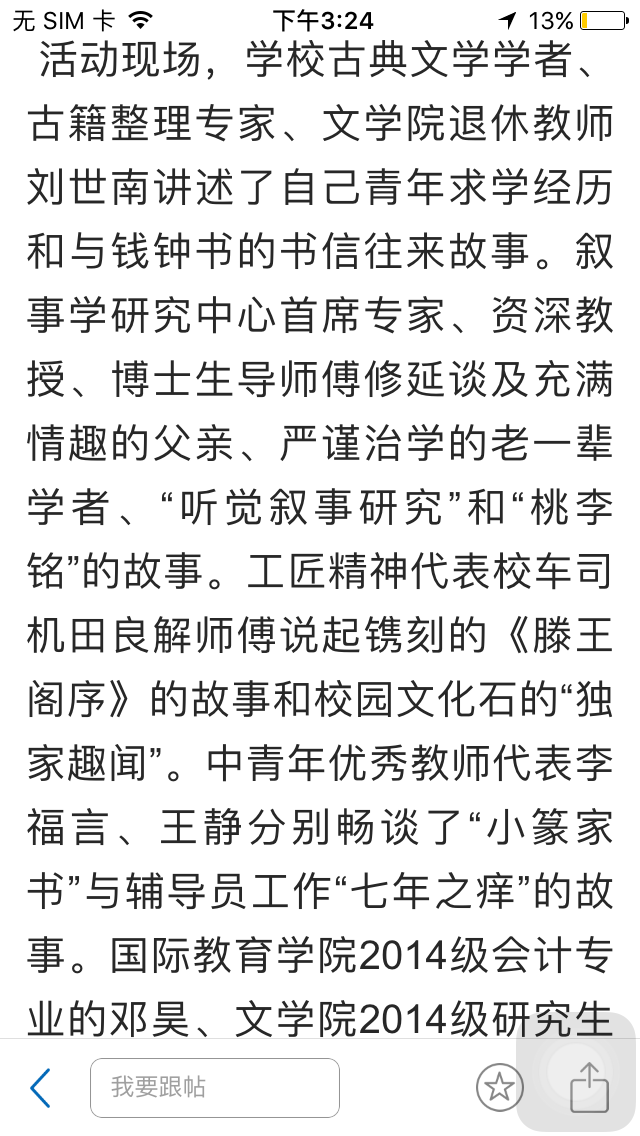 无 SIM 卡 下午3:24 13%

活动现场，学校古典文学学者、古籍整理专家、文学院退休教师刘世南讲述了自己青年求学经历和与钱钟书的书信往来故事。叙事学研究中心首席专家、资深教授、博士生导师傅修延谈及充满情趣的父亲、严谨治学的老一辈学者、“听觉叙事研究”和“桃李铭”的故事。工匠精神代表校车司机田良解师傅说起镌刻的《滕王阁序》的故事和校园文化石的“独家趣闻”。中青年优秀教师代表李福言、王静分别畅谈了“小篆家书”与辅导员工作“七年之痒”的故事。国际教育学院2014级会计专业的邓昊、文学院2014级研究生

我要跟帖